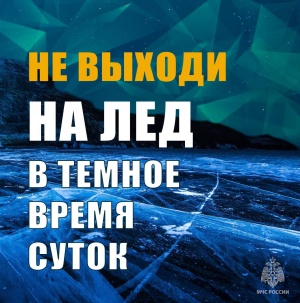 НЕ ВЫХОДИ
НА ЛЕД
В ТЕМНОЕ
ВРЕМЯ
СУТОК

МЧС РОССИИ